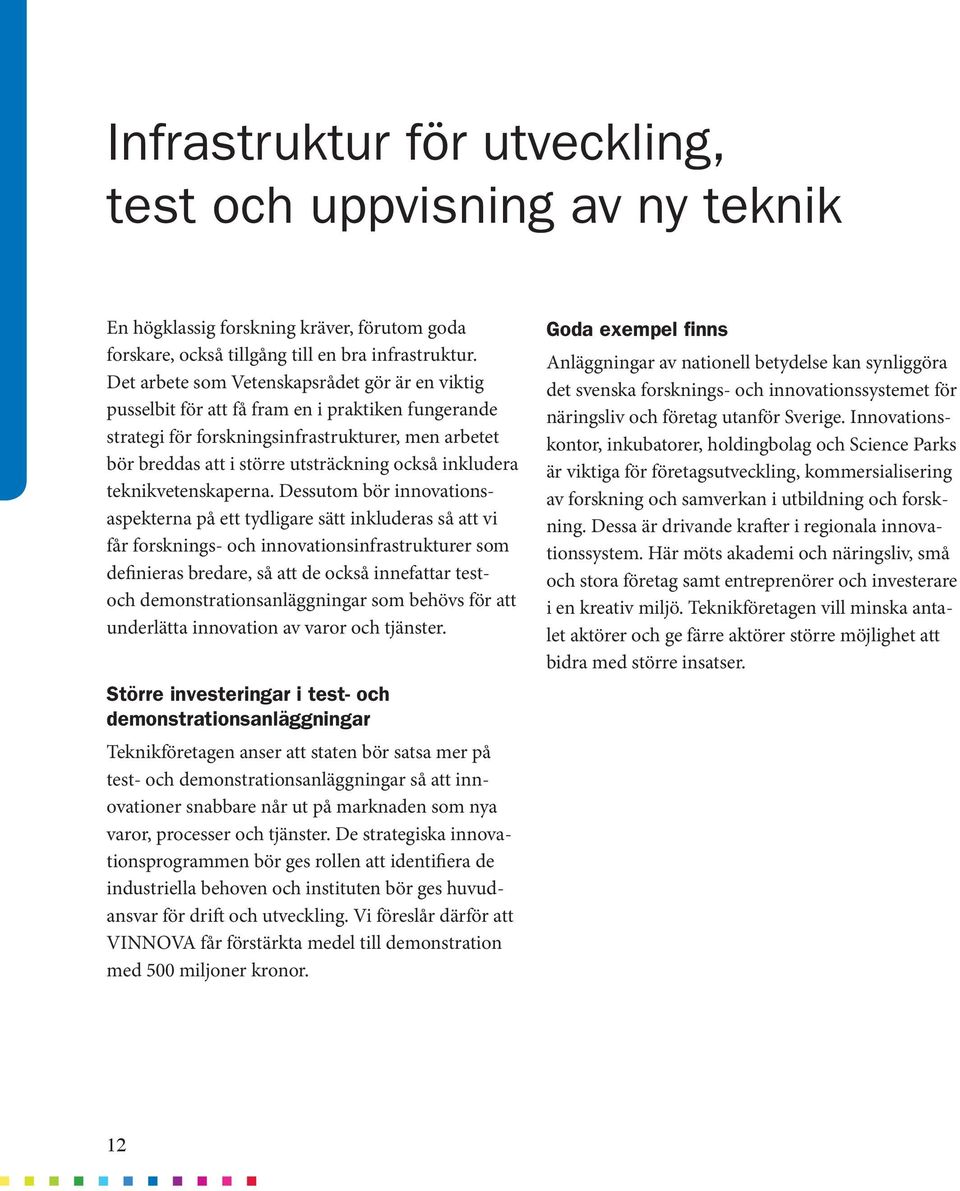 Infrastruktur för utveckling, test och uppvisning av ny teknik

En högklassig forskning kräver, förutom goda forskare, också tillgång till en bra infrastruktur. Det arbete som Vetenskapsrådet gör är en viktig pusselbit för att få fram en i praktiken fungerande strategi för forskningsinfrastrukturer, men arbetet bör breddas att i större utsträckning också inkludera teknikvetenskaperna. Dessutom bör innovationsaspekterna på ett tydligare sätt inkluderas så att vi får forsknings- och innovationsinfrastrukturer som definieras bredare, så att de också innefattar test- och demonstrationsanläggningar som behövs för att underlätta innovation av varor och tjänster.

Större investeringar i test- och demonstrationsanläggningar

Teknikföretagen anser att staten bör satsa mer på test- och demonstrationsanläggningar så att innovationer snabbare når ut på marknaden som nya varor, processer och tjänster. De strategiska innovationsprogrammen bör ges rollen att identifiera de industriella behoven och instituten bör ges huvudansvar för drift och utveckling. Vi föreslår därför att VINNOVA får förstärkta medel till demonstration med 500 miljoner kronor.

Goda exempel finns

Anläggningar av nationell betydelse kan synliggöra det svenska forsknings- och innovationssystemet för näringsliv och företag utanför Sverige. Innovationskontor, inkubatorer, holdingbolag och Science Parks är viktiga för företagsutveckling, kommersialisering av forskning och samverkan i utbildning och forskning. Dessa är drivande krafter i regionala innovationssystem. Här möts akademi och näringsliv, små och stora företag samt entreprenörer och investerare i en kreativ miljö. Teknikföretagen vill minska antalet aktörer och ge färre aktörer större möjlighet att bidra med större insatser.

12